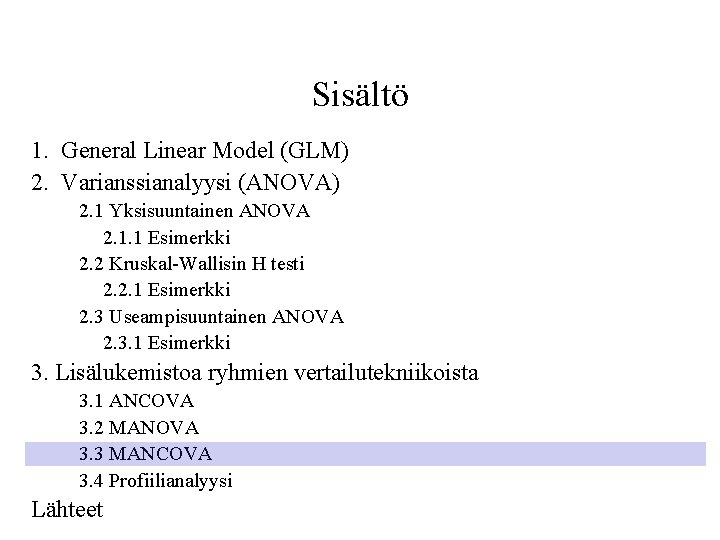 Sisältö

1. General Linear Model (GLM)
2. Varianssianalyysi (ANOVA)
2.1 Yksisuuntainen ANOVA
2.1.1 Esimerkki
2.2 Kruskal-Wallisin H testi
2.2.1 Esimerkki
2.3 Useampisuuntainen ANOVA
2.3.1 Esimerkki
3. Lisälukemistoa ryhmien vertailutekniikoista
3.1 ANCOVA
3.2 MANOVA
3.3 MANCOVA
3.4 Profiilianalyysi
Lähteet